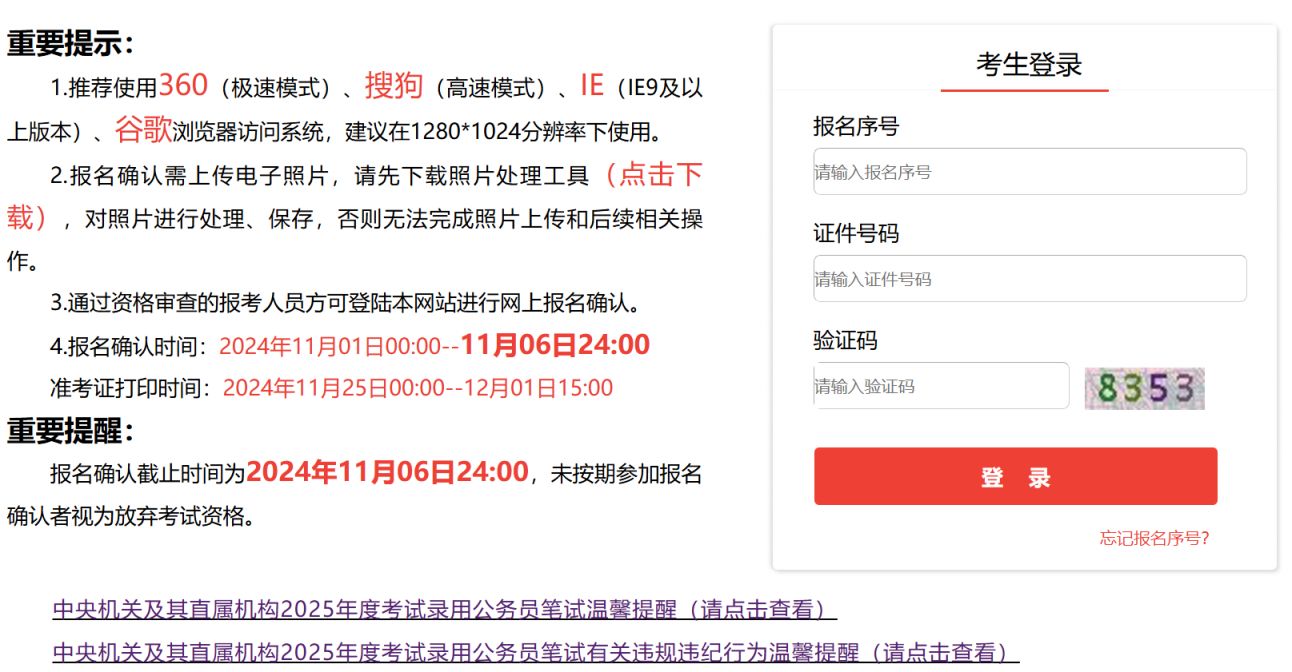 重要提示：

1.推荐使用360（极速模式）、搜狗（高速模式）、IE（IE9及以上版本）、谷歌浏览器访问系统，建议在1280*1024分辨率下使用。

2.报名确认需上传电子照片，请先下载照片处理工具（点击下载），对照片进行处理、保存，否则无法完成照片上传和后续相关操作。

3.通过资格审查的报考人员方可登陆本网站进行网上报名确认。

4.报名确认时间：2024年11月01日00:00--11月06日24:00

准考证打印时间：2024年11月25日00:00--12月01日15:00

重要提醒：

报名确认截止时间为2024年11月06日24:00，未按期参加报名确认者视为放弃考试资格。

考生登录

报名序号

请输入报名序号

证件号码

请输入证件号码

验证码

请输入验证码

8353

登 录

忘记报名序号?

中央机关及其直属机构2025年度考试录用公务员笔试温馨提醒（请点击查看）

中央机关及其直属机构2025年度考试录用公务员笔试有关违规违纪行为温馨提醒（请点击查看）